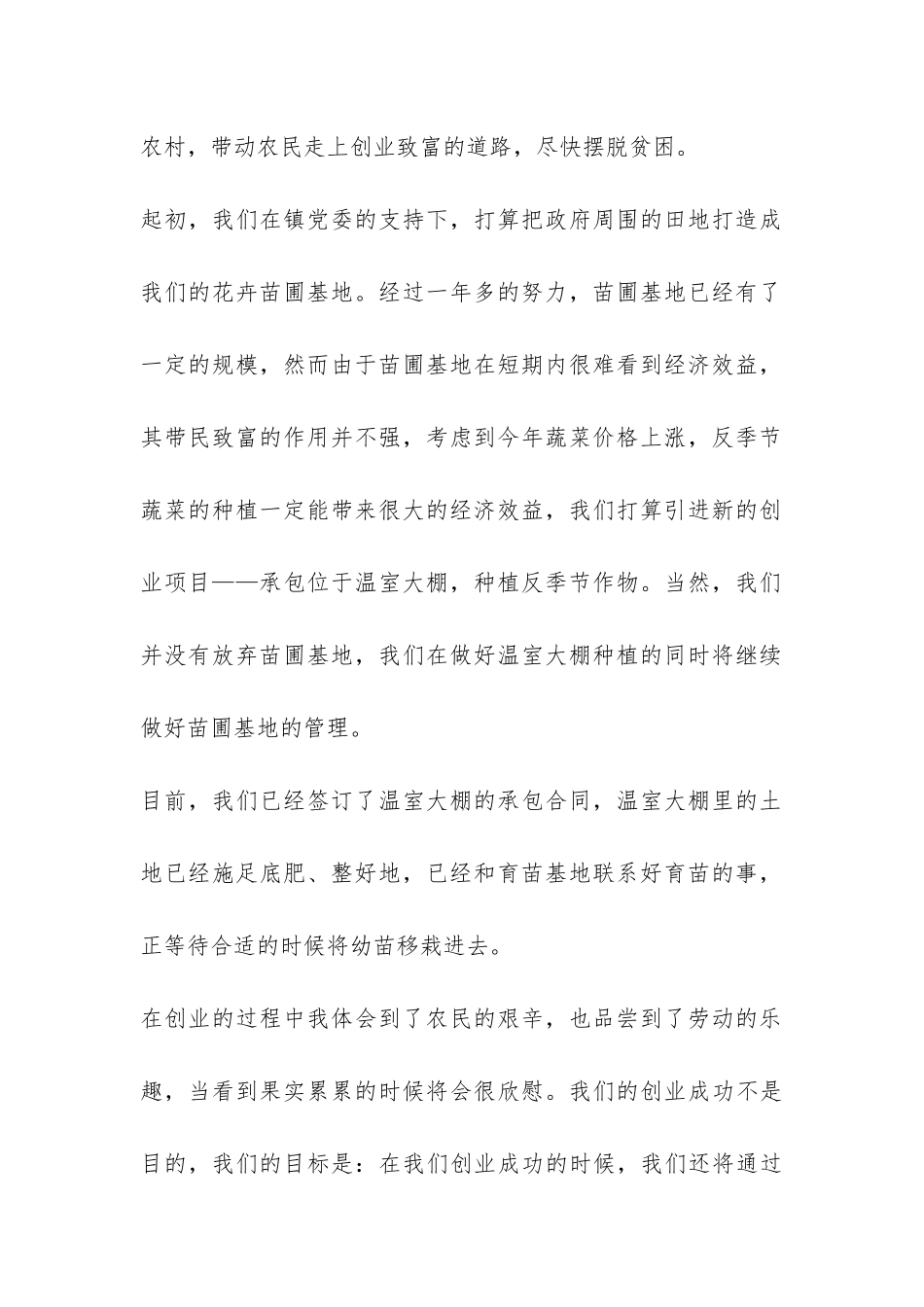 农村，带动农民走上创业致富的道路，尽快摆脱贫困。

起初，我们在镇党委的支持下，打算把政府周围的田地打造成我们的花卉苗圃基地。经过一年多的努力，苗圃基地已经有了一定的规模，然而由于苗圃基地在短期内很难看到经济效益，其带民致富的作用并不强，考虑到今年蔬菜价格上涨，反季节蔬菜的种植一定能带来很大的经济效益，我们打算引进新的创业项目——承包位于温室大棚，种植反季节作物。当然，我们并没有放弃苗圃基地，我们在做好温室大棚种植的同时将继续做好苗圃基地的管理。

目前，我们已经签订了温室大棚的承包合同，温室大棚里的土地已经施足底肥、整好地，已经和育苗基地联系好育苗的事，正等待合适的时候将幼苗移栽进去。

在创业的过程中我体会到了农民的艰辛，也品尝到了劳动的乐趣，当看到果实累累的时候将会很欣慰。我们的创业成功不是目的，我们的目标是：在我们创业成功的时候，我们还将通过